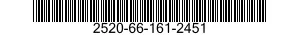 2520-66-161-2451